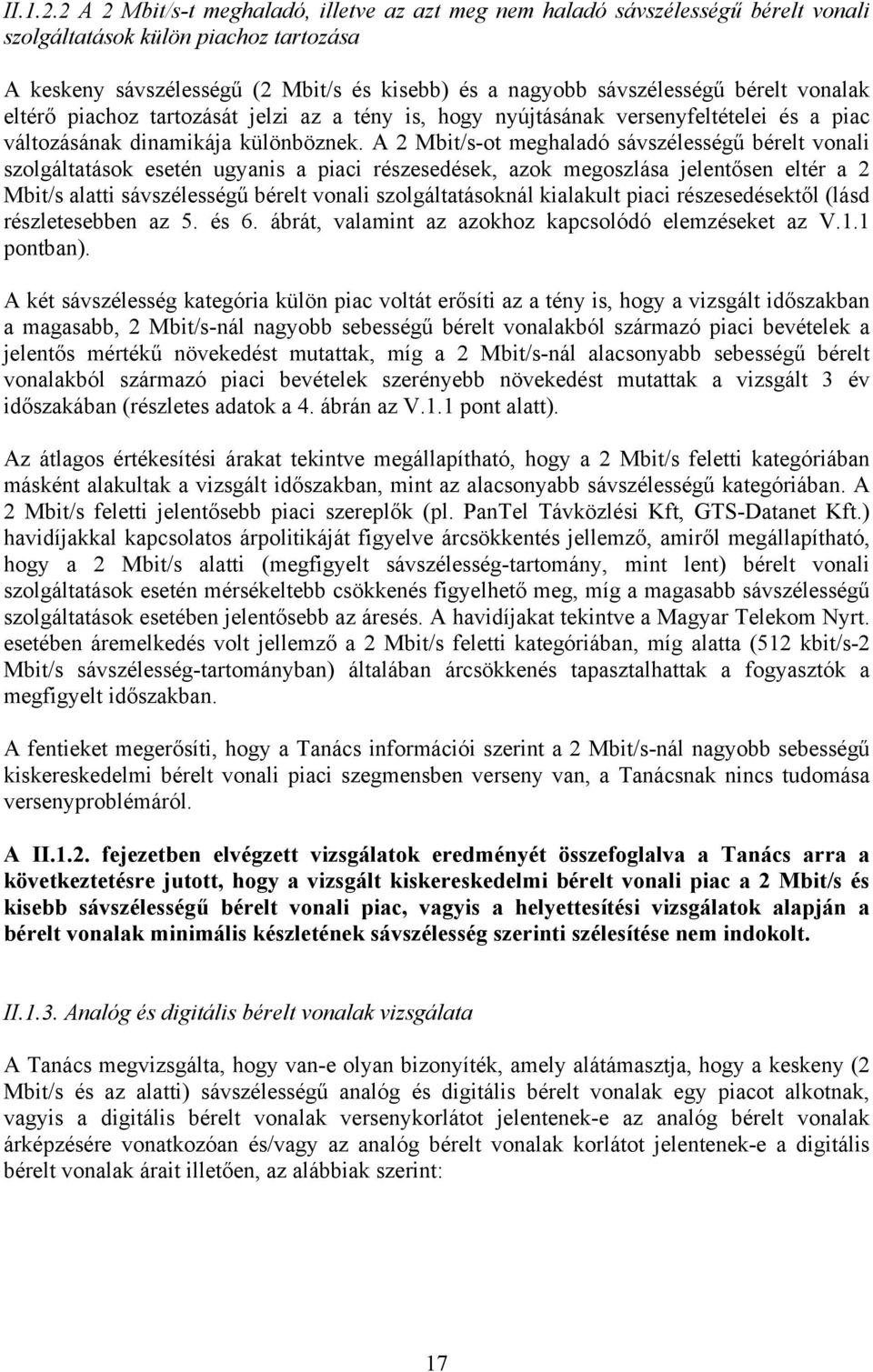 II.1.2.2 A 2 Mbit/s-t meghaladó, illetve az azt meg nem haladó sávszélességű bérelt vonali szolgáltatások külön piachoz tartozása

A keskeny sávszélességű (2 Mbit/s és kisebb) és a nagyobb sávszélességű bérelt vonalak eltérő piachoz tartozását jelzi az a tény is, hogy nyújtásának versenyfeltételei és a piac változásának dinamikája különböznek. A 2 Mbit/s-ot meghaladó sávszélességű bérelt vonali szolgáltatások esetén ugyanis a piaci részesedések, azok megoszlása jelentősen eltér a 2 Mbit/s alatti sávszélességű bérelt vonali szolgáltatásoknál kialakult piaci részesedésektől (lásd részletesebben az 5. és 6. ábrát, valamint az azokhoz kapcsolódó elemzéseket az V.1.1 pontban).

A két sávszélesség kategória külön piac voltát erősíti az a tény is, hogy a vizsgált időszakban a magasabb, 2 Mbit/s-nál nagyobb sebességű bérelt vonalakból származó piaci bevételek a jelentős mértékű növekedést mutattak, míg a 2 Mbit/s-nál alacsonyabb sebességű bérelt vonalakból származó piaci bevételek szerényebb növekedést mutattak a vizsgált 3 év időszakában (részletes adatok a 4. ábrán az V.1.1 pont alatt).

Az átlagos értékesítési árakat tekintve megállapítható, hogy a 2 Mbit/s feletti kategóriában másként alakultak a vizsgált időszakban, mint az alacsonyabb sávszélességű kategóriában. A 2 Mbit/s feletti jelentősebb piaci szereplők (pl. PanTel Távközlési Kft, GTS-Datanet Kft.) havidíjakkal kapcsolatos árpolitikáját figyelve árcsökkentés jellemző, amiről megállapítható, hogy a 2 Mbit/s alatti (megfigyelt sávszélesség-tartomány, mint lent) bérelt vonali szolgáltatások esetén mérsékeltebb csökkenés figyelhető meg, míg a magasabb sávszélességű szolgáltatások esetében jelentősebb az áresés. A havidíjakat tekintve a Magyar Telekom Nyrt. esetében áremelkedés volt jellemző a 2 Mbit/s feletti kategóriában, míg alatta (512 kbit/s-2 Mbit/s sávszélesség-tartományban) általában árcsökkenés tapasztalhattak a fogyasztók a megfigyelt időszakban.

A fentieket megerősíti, hogy a Tanács információi szerint a 2 Mbit/s-nál nagyobb sebességű kiskereskedelmi bérelt vonali piaci szegmensben verseny van, a Tanácsnak nincs tudomása versenyproblémáról.

A II.1.2. fejezetben elvégzett vizsgálatok eredményét összefoglalva a Tanács arra a következtetésre jutott, hogy a vizsgált kiskereskedelmi bérelt vonali piac a 2 Mbit/s és kisebb sávszélességű bérelt vonali piac, vagyis a helyettesítési vizsgálatok alapján a bérelt vonalak minimális készletének sávszélesség szerinti szélesítése nem indokolt.

II.1.3. Analóg és digitális bérelt vonalak vizsgálata

A Tanács megvizsgálta, hogy van-e olyan bizonyíték, amely alátámasztja, hogy a keskeny (2 Mbit/s és az alatti) sávszélességű analóg és digitális bérelt vonalak egy piacot alkotnak, vagyis a digitális bérelt vonalak versenykorlátot jelentenek-e az analóg bérelt vonalak árképzésére vonatkozóan és/vagy az analóg bérelt vonalak korlátot jelentenek-e a digitális bérelt vonalak árait illetően, az alábbiak szerint:

17